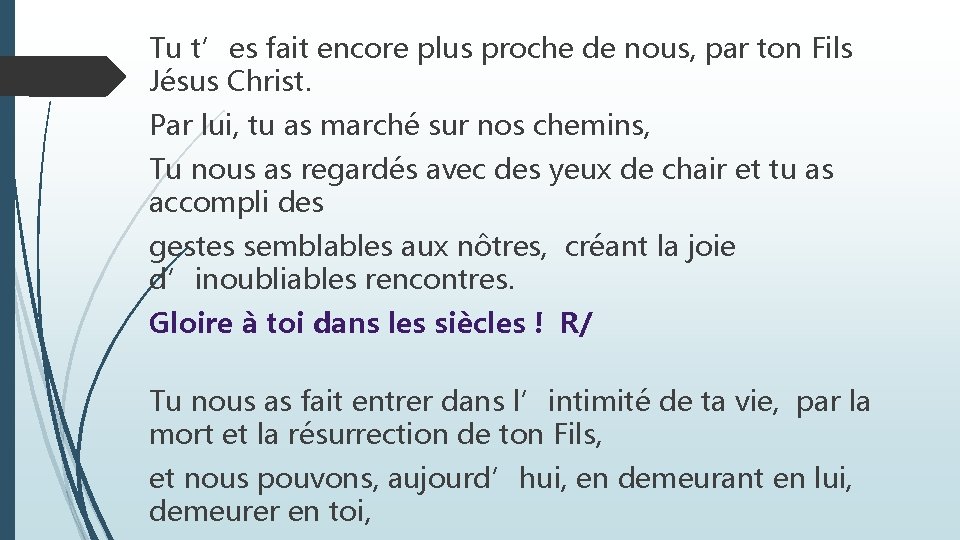 Tu t’es fait encore plus proche de nous, par ton Fils Jésus Christ.

Par lui, tu as marché sur nos chemins,

Tu nous as regardés avec des yeux de chair et tu as accompli des

gestes semblables aux nôtres, créant la joie d’inoubliables rencontres.

Gloire à toi dans les siècles ! R/

Tu nous as fait entrer dans l’intimité de ta vie, par la mort et la résurrection de ton Fils,

et nous pouvons, aujourd’hui, en demeurant en lui, demeurer en toi,